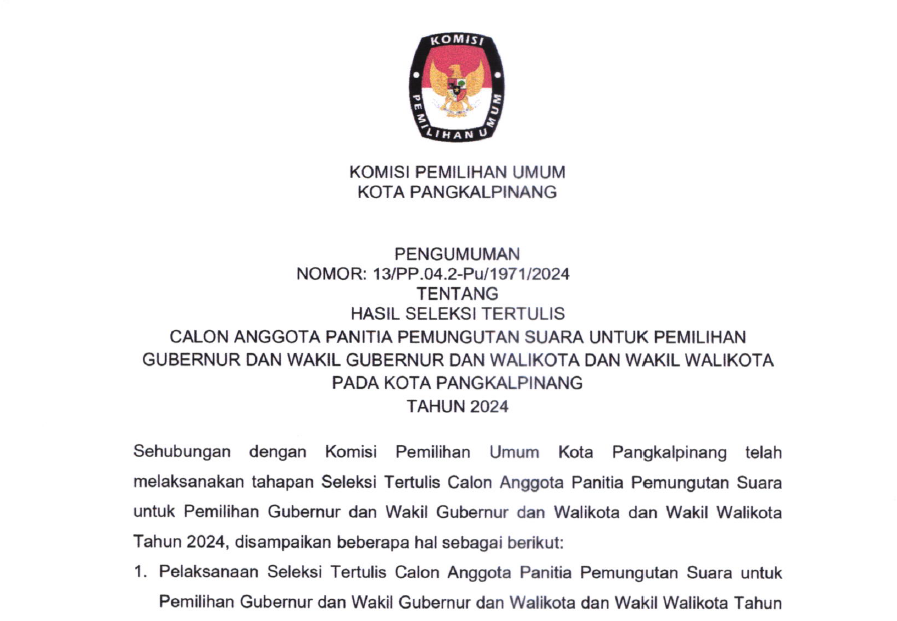 KOMISI PEMILIHAN UMUM

KOMISI PEMILIHAN UMUM
KOTA PANGKALPINANG

PENGUMUMAN
NOMOR: 13/PP.04.2-Pu/1971/2024
TENTANG
HASIL SELEKSI TERTULIS
CALON ANGGOTA PANITIA PEMUNGUTAN SUARA UNTUK PEMILIHAN
GUBERNUR DAN WAKIL GUBERNUR DAN WALIKOTA DAN WAKIL WALIKOTA
PADA KOTA PANGKALPINANG
TAHUN 2024

Sehubungan dengan Komisi Pemilihan Umum Kota Pangkalpinang telah melaksanakan tahapan Seleksi Tertulis Calon Anggota Panitia Pemungutan Suara untuk Pemilihan Gubernur dan Wakil Gubernur dan Walikota dan Wakil Walikota Tahun 2024, disampaikan beberapa hal sebagai berikut:

1. Pelaksanaan Seleksi Tertulis Calon Anggota Panitia Pemungutan Suara untuk Pemilihan Gubernur dan Wakil Gubernur dan Walikota dan Wakil Walikota Tahun